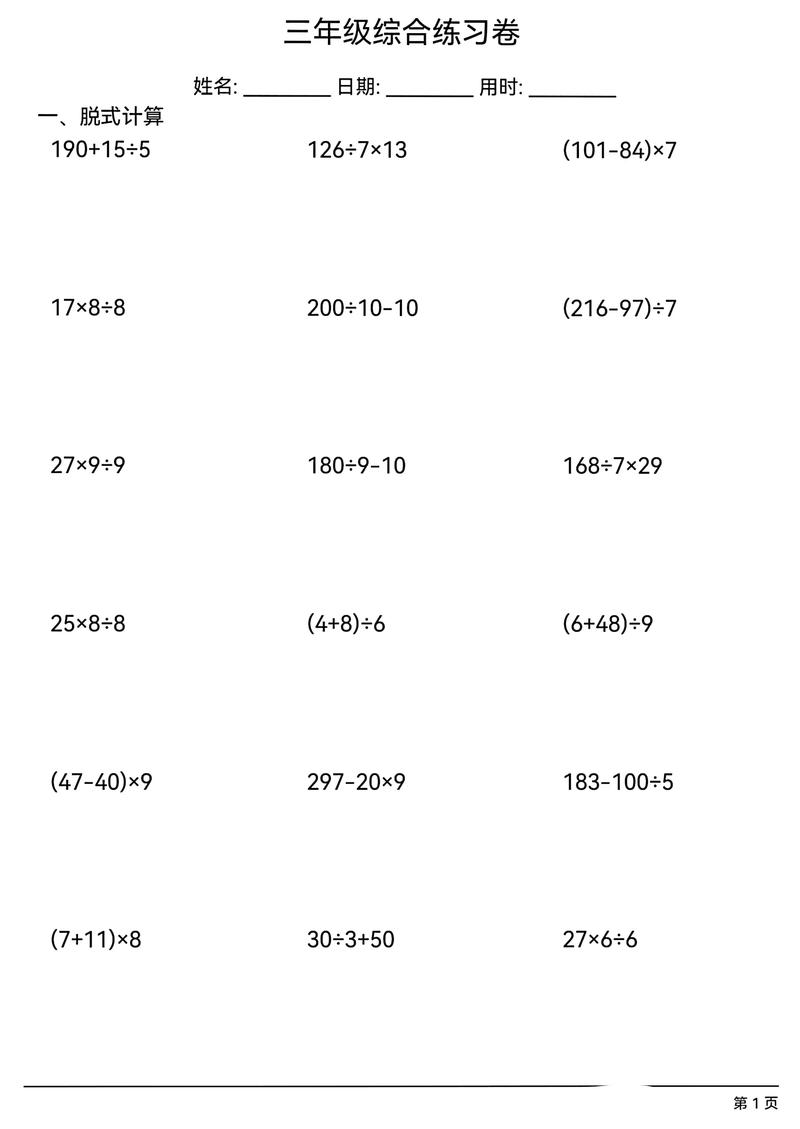 三年级综合练习卷

姓名: ________ 日期: ________ 用时: ________

一、脱式计算

$190+15\div5$　　$126\div7\times13$　　$(101-84)\times7$

$17\times8\div8$　　$200\div10-10$　　$(216-97)\div7$

$27\times9\div9$　　$180\div9-10$　　$168\div7\times29$

$25\times8\div8$　　$(4+8)\div6$　　$(6+48)\div9$

$(47-40)\times9$　　$297-20\times9$　　$183-100\div5$

$(7+11)\times8$　　$30\div3+50$　　$27\times6\div6$

第 1 页